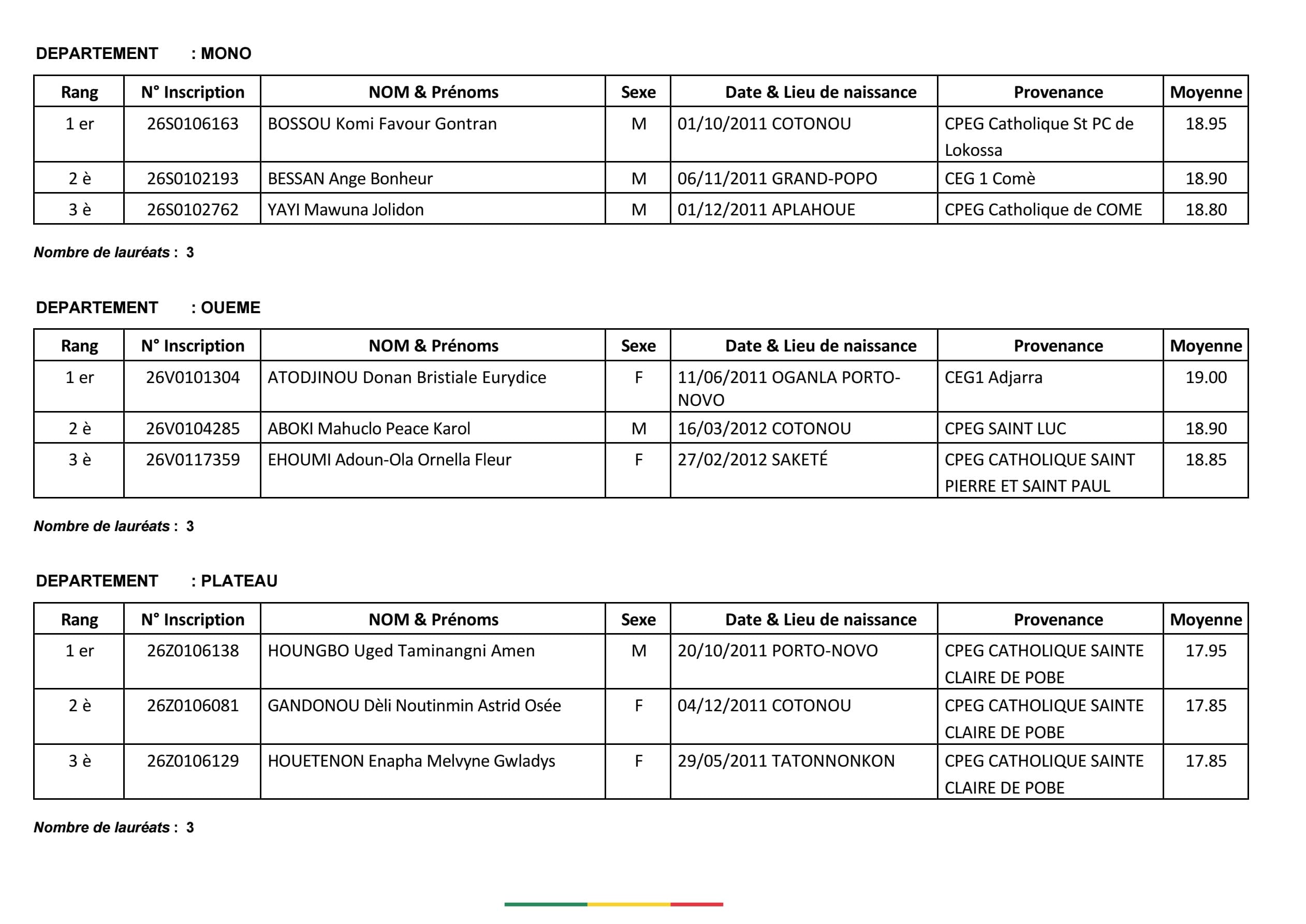 DEPARTEMENT : MONO

| Rang | N° Inscription | NOM & Prénoms | Sexe | Date & Lieu de naissance | Provenance | Moyenne |
|---|---|---|---|---|---|---|
| 1 er | 26S0106163 | BOSSOU Komi Favour Gontran | M | 01/10/2011 COTONOU | CPEG Catholique St PC de Lokossa | 18.95 |
| 2 è | 26S0102193 | BESSAN Ange Bonheur | M | 06/11/2011 GRAND-POPO | CEG 1 Comè | 18.90 |
| 3 è | 26S0102762 | YAYI Mawuna Jolidon | M | 01/12/2011 APLAHOUE | CPEG Catholique de COME | 18.80 |

Nombre de lauréats : 3

DEPARTEMENT : OUEME

| Rang | N° Inscription | NOM & Prénoms | Sexe | Date & Lieu de naissance | Provenance | Moyenne |
|---|---|---|---|---|---|---|
| 1 er | 26V0101304 | ATODJINOU Donan Bristiale Eurydice | F | 11/06/2011 OGANLA PORTO-NOVO | CEG1 Adjarra | 19.00 |
| 2 è | 26V0104285 | ABOKI Mahuclo Peace Karol | M | 16/03/2012 COTONOU | CPEG SAINT LUC | 18.90 |
| 3 è | 26V0117359 | EHOUMI Adoun-Ola Ornella Fleur | F | 27/02/2012 SAKETÉ | CPEG CATHOLIQUE SAINT PIERRE ET SAINT PAUL | 18.85 |

Nombre de lauréats : 3

DEPARTEMENT : PLATEAU

| Rang | N° Inscription | NOM & Prénoms | Sexe | Date & Lieu de naissance | Provenance | Moyenne |
|---|---|---|---|---|---|---|
| 1 er | 26Z0106138 | HOUNGBO Uged Taminangni Amen | M | 20/10/2011 PORTO-NOVO | CPEG CATHOLIQUE SAINTE CLAIRE DE POBE | 17.95 |
| 2 è | 26Z0106081 | GANDONOU Dèli Noutinmin Astrid Osée | F | 04/12/2011 COTONOU | CPEG CATHOLIQUE SAINTE CLAIRE DE POBE | 17.85 |
| 3 è | 26Z0106129 | HOUETENON Enapha Melvyne Gwladys | F | 29/05/2011 TATONNONKON | CPEG CATHOLIQUE SAINTE CLAIRE DE POBE | 17.85 |

Nombre de lauréats : 3